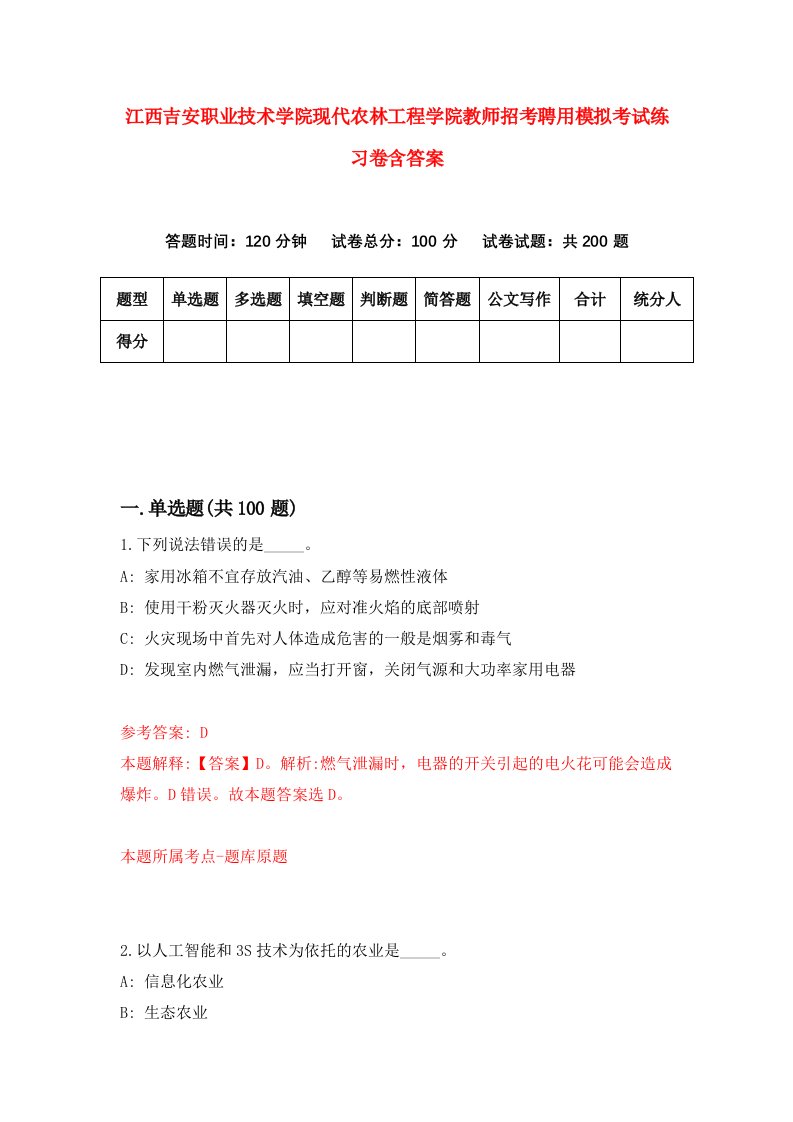 江西吉安职业技术学院现代农林工程学院教师招考聘用模拟考试练习卷含答案

答题时间：120 分钟　试卷总分：100 分　试卷试题：共 200 题

| 题型 | 单选题 | 多选题 | 填空题 | 判断题 | 简答题 | 公文写作 | 合计 | 统分人 |
|---|---|---|---|---|---|---|---|---|
| 得分 | | | | | | | | |

一.单选题(共 100 题)

1.下列说法错误的是_____。

A: 家用冰箱不宜存放汽油、乙醇等易燃性液体

B: 使用干粉灭火器灭火时，应对准火焰的底部喷射

C: 火灾现场中首先对人体造成危害的一般是烟雾和毒气

D: 发现室内燃气泄漏，应当打开窗，关闭气源和大功率家用电器

参考答案: D

本题解释:【答案】D。解析:燃气泄漏时，电器的开关引起的电火花可能会造成爆炸。D 错误。故本题答案选 D。

本题所属考点-题库原题

2.以人工智能和 3S 技术为依托的农业是_____。

A: 信息化农业

B: 生态农业